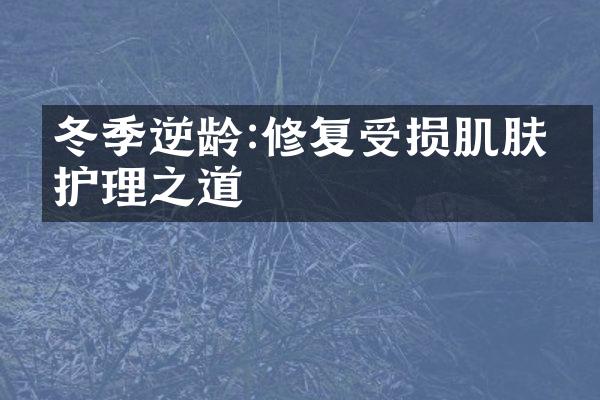 冬季逆龄:修复受损肌肤护理之道